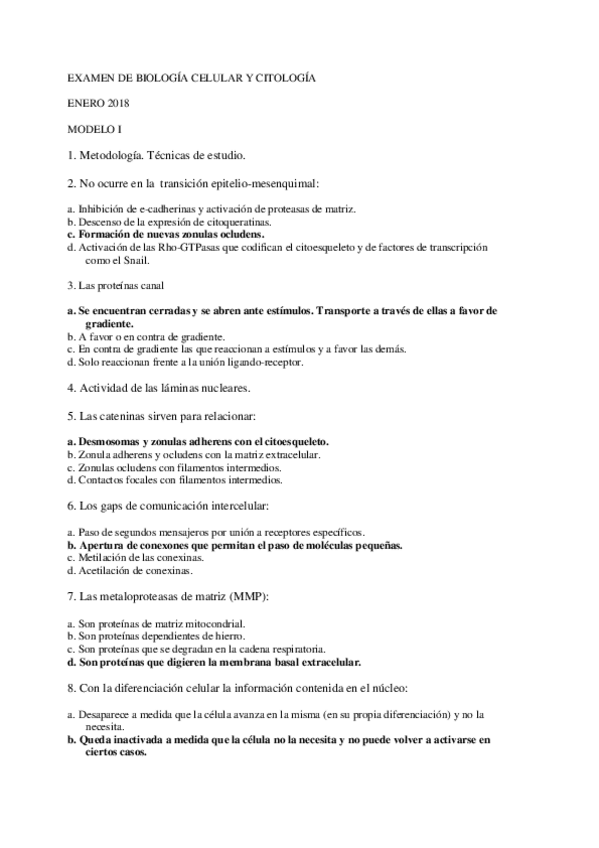 EXAMEN DE BIOLOGÍA CELULAR Y CITOLOGÍA

ENERO 2018

MODELO I

1. Metodología. Técnicas de estudio.

2. No ocurre en la transición epitelio-mesenquimal:

a. Inhibición de e-cadherinas y activación de proteasas de matriz.
b. Descenso de la expresión de citoqueratinas.
c. Formación de nuevas zonulas ocludens.
d. Activación de las Rho-GTPasas que codifican el citoesqueleto y de factores de transcripción como el Snail.

3. Las proteínas canal

a. Se encuentran cerradas y se abren ante estímulos. Transporte a través de ellas a favor de gradiente.
b. A favor o en contra de gradiente.
c. En contra de gradiente las que reaccionan a estímulos y a favor las demás.
d. Solo reaccionan frente a la unión ligando-receptor.

4. Actividad de las láminas nucleares.

5. Las cateninas sirven para relacionar:

a. Desmosomas y zonulas adherens con el citoesqueleto.
b. Zonula adherens y ocludens con la matriz extracelular.
c. Zonulas ocludens con filamentos intermedios.
d. Contactos focales con filamentos intermedios.

6. Los gaps de comunicación intercelular:

a. Paso de segundos mensajeros por unión a receptores específicos.
b. Apertura de conexones que permitan el paso de moléculas pequeñas.
c. Metilación de las conexinas.
d. Acetilación de conexinas.

7. Las metaloproteasas de matriz (MMP):

a. Son proteínas de matriz mitocondrial.
b. Son proteínas dependientes de hierro.
c. Son proteínas que se degradan en la cadena respiratoria.
d. Son proteínas que digieren la membrana basal extracelular.

8. Con la diferenciación celular la información contenida en el núcleo:

a. Desaparece a medida que la célula avanza en la misma (en su propia diferenciación) y no la necesita.
b. Queda inactivada a medida que la célula no la necesita y no puede volver a activarse en ciertos casos.